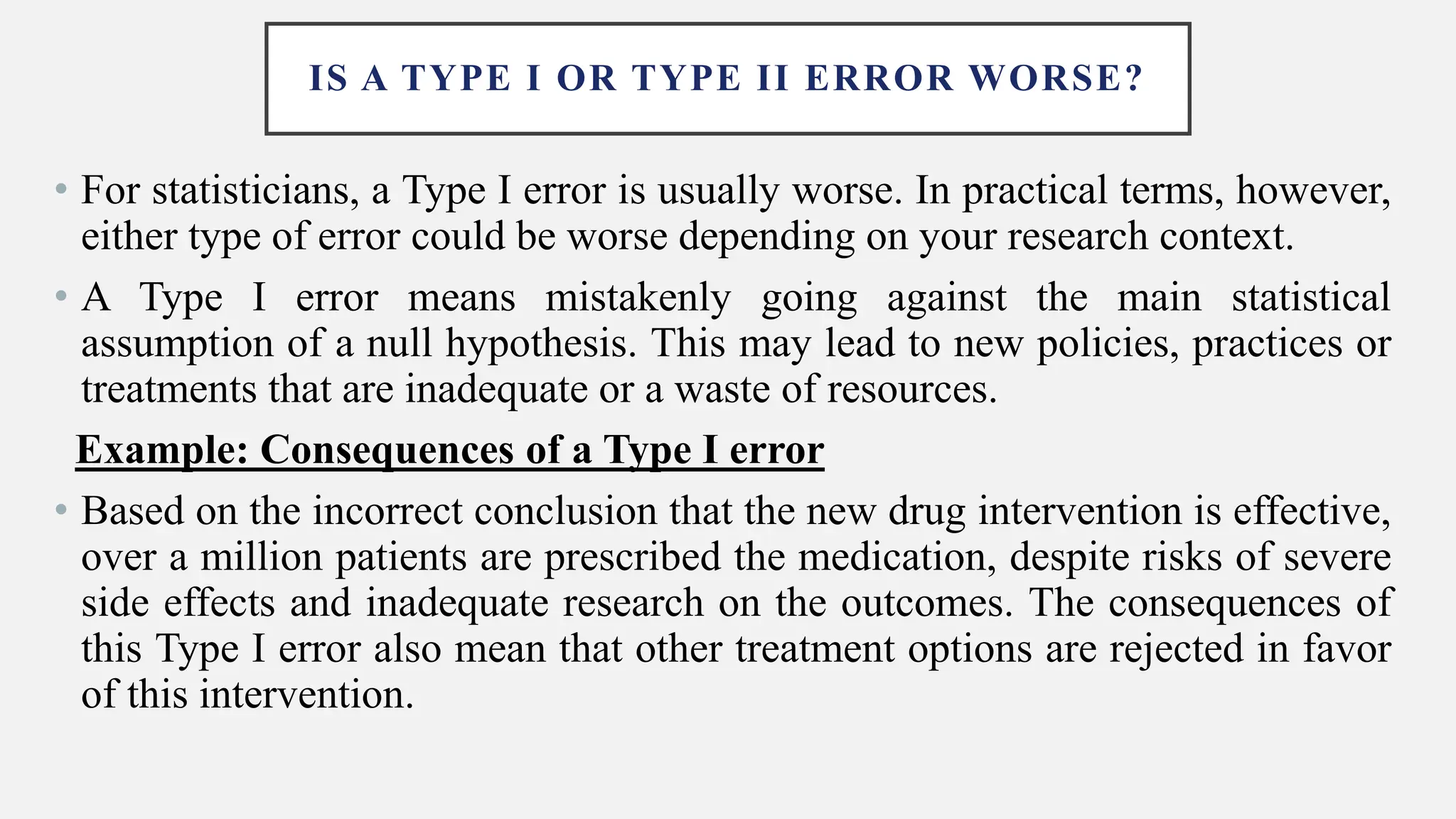 IS A TYPE I OR TYPE II ERROR WORSE?

• For statisticians, a Type I error is usually worse. In practical terms, however, either type of error could be worse depending on your research context.

• A Type I error means mistakenly going against the main statistical assumption of a null hypothesis. This may lead to new policies, practices or treatments that are inadequate or a waste of resources.

Example: Consequences of a Type I error

• Based on the incorrect conclusion that the new drug intervention is effective, over a million patients are prescribed the medication, despite risks of severe side effects and inadequate research on the outcomes. The consequences of this Type I error also mean that other treatment options are rejected in favor of this intervention.